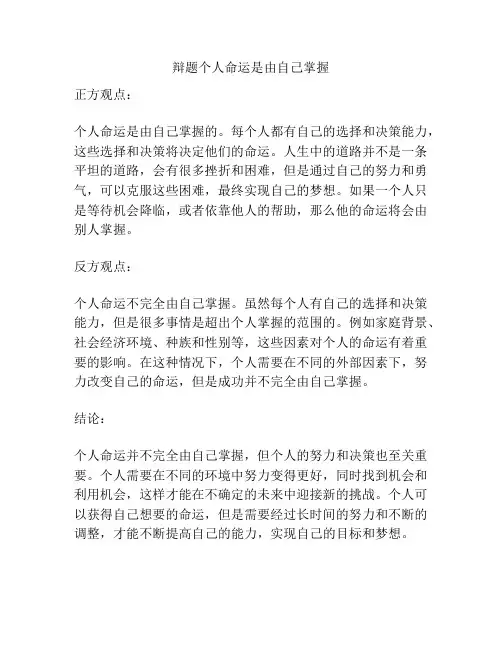 辩题个人命运是由自己掌握

正方观点：

个人命运是由自己掌握的。每个人都有自己的选择和决策能力，这些选择和决策将决定他们的命运。人生中的道路并不是一条平坦的道路，会有很多挫折和困难，但是通过自己的努力和勇气，可以克服这些困难，最终实现自己的梦想。如果一个人只是等待机会降临，或者依靠他人的帮助，那么他的命运将会由别人掌握。

反方观点：

个人命运不完全由自己掌握。虽然每个人有自己的选择和决策能力，但是很多事情是超出个人掌握的范围的。例如家庭背景、社会经济环境、种族和性别等，这些因素对个人的命运有着重要的影响。在这种情况下，个人需要在不同的外部因素下，努力改变自己的命运，但是成功并不完全由自己掌握。

结论：

个人命运并不完全由自己掌握，但个人的努力和决策也至关重要。个人需要在不同的环境中努力变得更好，同时找到机会和利用机会，这样才能在不确定的未来中迎接新的挑战。个人可以获得自己想要的命运，但是需要经过长时间的努力和不断的调整，才能不断提高自己的能力，实现自己的目标和梦想。